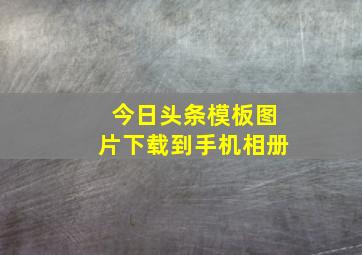 今日头条模板图片下载到手机相册